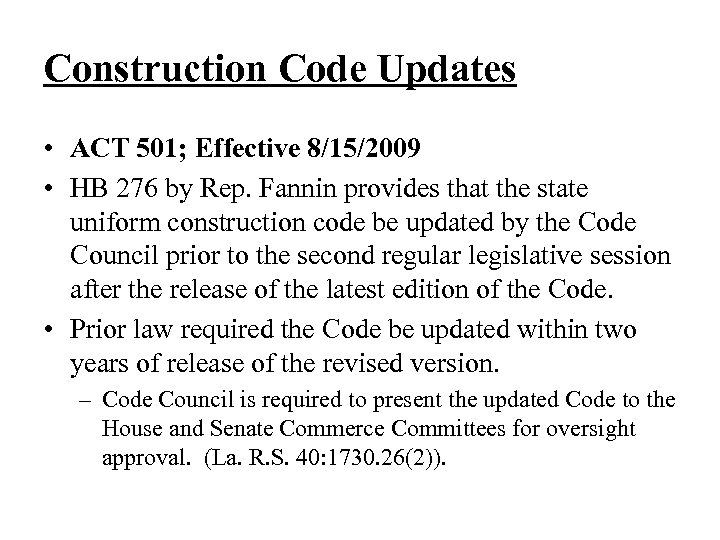 Construction Code Updates

• ACT 501; Effective 8/15/2009
• HB 276 by Rep. Fannin provides that the state uniform construction code be updated by the Code Council prior to the second regular legislative session after the release of the latest edition of the Code.
• Prior law required the Code be updated within two years of release of the revised version.
– Code Council is required to present the updated Code to the House and Senate Commerce Committees for oversight approval. (La. R.S. 40:1730.26(2)).